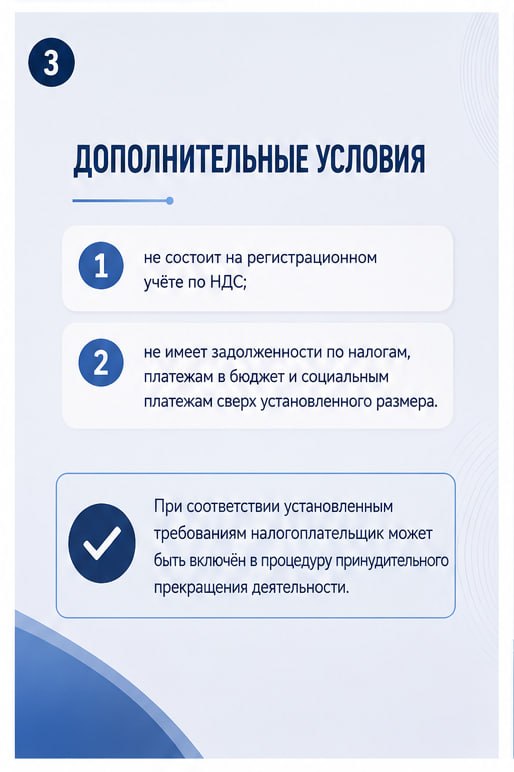 3

ДОПОЛНИТЕЛЬНЫЕ УСЛОВИЯ

1 не состоит на регистрационном учёте по НДС;

2 не имеет задолженности по налогам, платежам в бюджет и социальным платежам сверх установленного размера.

При соответствии установленным требованиям налогоплательщик может быть включён в процедуру принудительного прекращения деятельности.